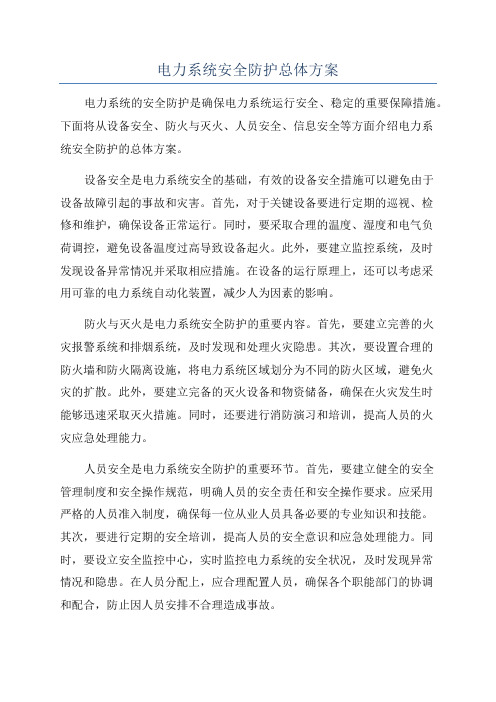 电力系统安全防护总体方案

电力系统的安全防护是确保电力系统运行安全、稳定的重要保障措施。下面将从设备安全、防火与灭火、人员安全、信息安全等方面介绍电力系统安全防护的总体方案。

设备安全是电力系统安全的基础，有效的设备安全措施可以避免由于设备故障引起的事故和灾害。首先，对于关键设备要进行定期的巡视、检修和维护，确保设备正常运行。同时，要采取合理的温度、湿度和电气负荷调控，避免设备温度过高导致设备起火。此外，要建立监控系统，及时发现设备异常情况并采取相应措施。在设备的运行原理上，还可以考虑采用可靠的电力系统自动化装置，减少人为因素的影响。

防火与灭火是电力系统安全防护的重要内容。首先，要建立完善的火灾报警系统和排烟系统，及时发现和处理火灾隐患。其次，要设置合理的防火墙和防火隔离设施，将电力系统区域划分为不同的防火区域，避免火灾的扩散。此外，要建立完备的灭火设备和物资储备，确保在火灾发生时能够迅速采取灭火措施。同时，还要进行消防演习和培训，提高人员的火灾应急处理能力。

人员安全是电力系统安全防护的重要环节。首先，要建立健全的安全管理制度和安全操作规范，明确人员的安全责任和安全操作要求。应采用严格的人员准入制度，确保每一位从业人员具备必要的专业知识和技能。其次，要进行定期的安全培训，提高人员的安全意识和应急处理能力。同时，要设立安全监控中心，实时监控电力系统的安全状况，及时发现异常情况和隐患。在人员分配上，应合理配置人员，确保各个职能部门的协调和配合，防止因人员安排不合理造成事故。